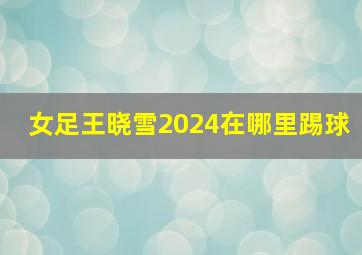 女足王晓雪2024在哪里踢球